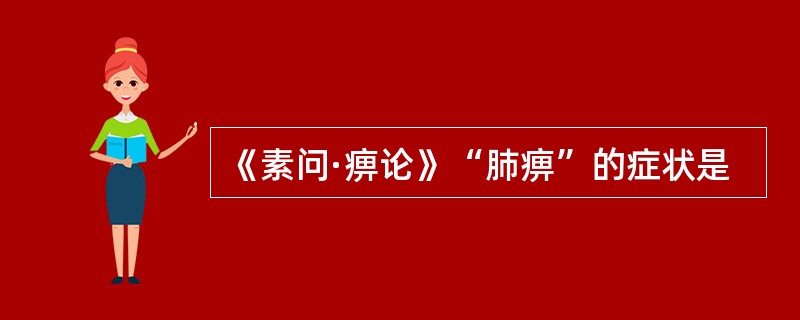 《素问·痹论》“肺痹”的症状是